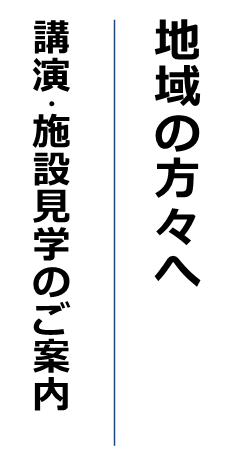 地域の方々へ

講演・施設見学のご案内